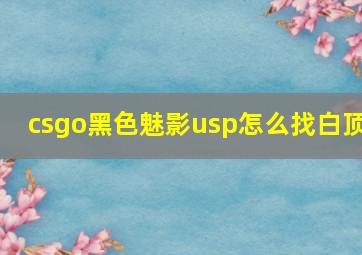 csgo黑色魅影usp怎么找白顶